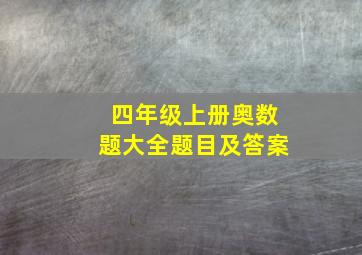 四年级上册奥数题大全题目及答案